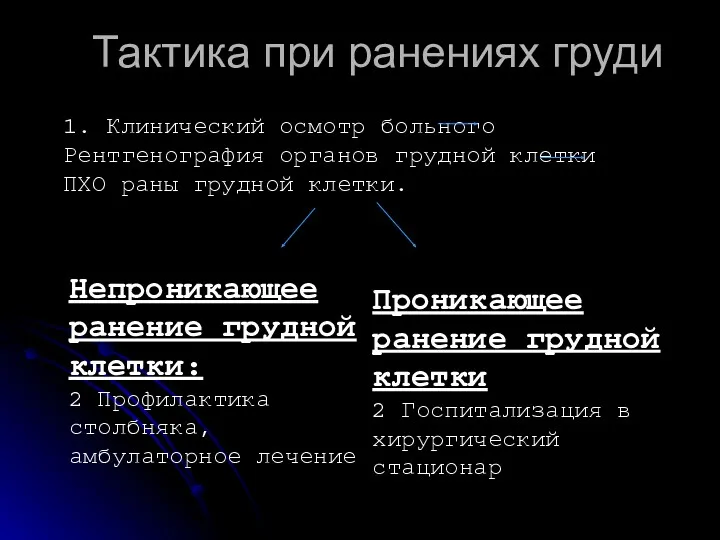 Тактика при ранениях груди

1. Клинический осмотр больного
Рентгенография органов грудной клетки
ПХО раны грудной клетки.

Непроникающее ранение грудной клетки:
2 Профилактика столбняка, амбулаторное лечение

Проникающее ранение грудной клетки
2 Госпитализация в хирургический стационар